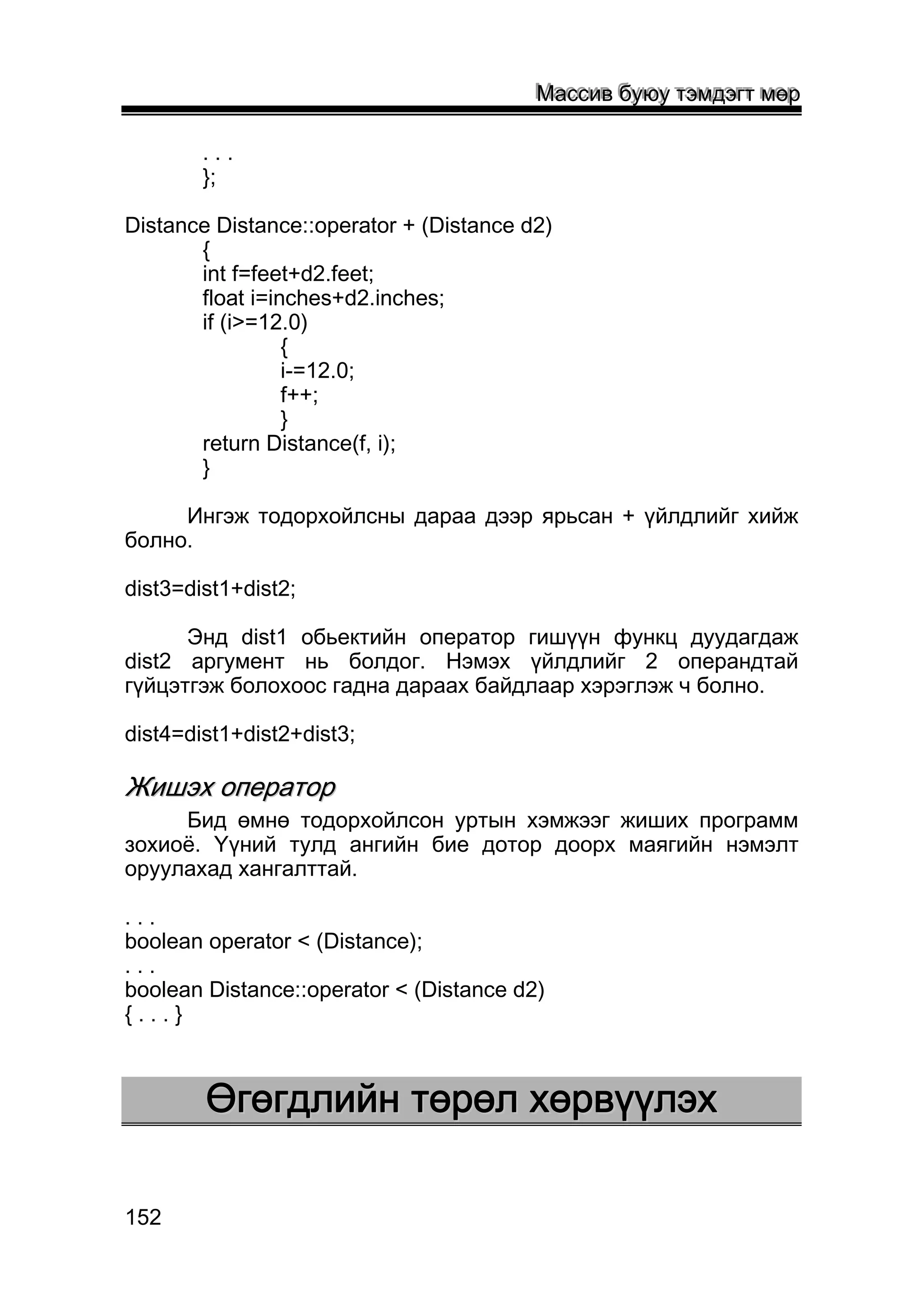 Массив буюу тэмдэгт мөр

. . .
};

Distance Distance::operator + (Distance d2)
{
int f=feet+d2.feet;
float i=inches+d2.inches;
if (i>=12.0)
{
i-=12.0;
f++;
}
return Distance(f, i);
}

Ингэж тодорхойлсны дараа дээр ярьсан + үйлдлийг хийж болно.

dist3=dist1+dist2;

Энд dist1 обьектийн оператор гишүүн функц дуудагдаж dist2 аргумент нь болдог. Нэмэх үйлдлийг 2 операндтай гүйцэтгэж болохоос гадна дараах байдлаар хэрэглэж ч болно.

dist4=dist1+dist2+dist3;

Жишэх оператор

Бид өмнө тодорхойлсон уртын хэмжээг жиших программ зохиоё. Үүний тулд ангийн бие дотор доорх маягийн нэмэлт оруулахад хангалттай.

. . .
boolean operator < (Distance);
. . .
boolean Distance::operator < (Distance d2)
{ . . . }

Өгөгдлийн төрөл хөрвүүлэх

152